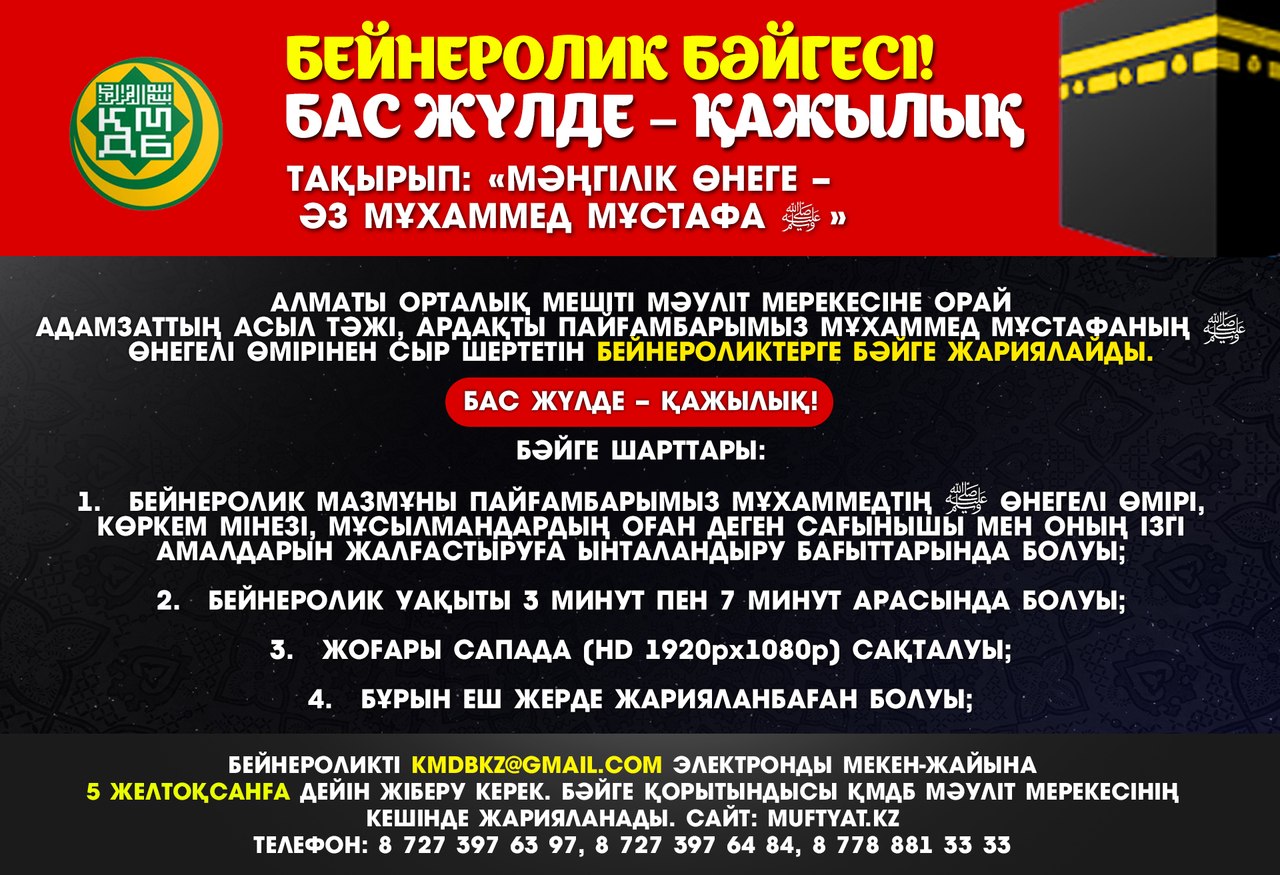 ҚМДБ

БЕЙНЕРОЛИК БӘЙГЕСІ!
БАС ЖҮЛДЕ – ҚАЖЫЛЫҚ

ТАҚЫРЫП: «МӘҢГІЛІК ӨНЕГЕ – ӘЗ МҰХАММЕД МҰСТАФА ﷺ »

АЛМАТЫ ОРТАЛЫҚ МЕШІТІ МӘУЛІТ МЕРЕКЕСІНЕ ОРАЙ АДАМЗАТТЫҢ АСЫЛ ТӘЖІ, АРДАҚТЫ ПАЙҒАМБАРЫМЫЗ МҰХАММЕД МҰСТАФАНЫҢ ﷺ ӨНЕГЕЛІ ӨМІРІНЕН СЫР ШЕРТЕТІН БЕЙНЕРОЛИКТЕРГЕ БӘЙГЕ ЖАРИЯЛАЙДЫ.

БАС ЖҮЛДЕ – ҚАЖЫЛЫҚ!

БӘЙГЕ ШАРТТАРЫ:

1. БЕЙНЕРОЛИК МАЗМҰНЫ ПАЙҒАМБАРЫМЫЗ МҰХАММЕДТІҢ ﷺ ӨНЕГЕЛІ ӨМІРІ, КӨРКЕМ МІНЕЗІ, МҰСЫЛМАНДАРДЫҢ ОҒАН ДЕГЕН САҒЫНЫШЫ МЕН ОНЫҢ ІЗГІ АМАЛДАРЫН ЖАЛҒАСТЫРУҒА ЫНТАЛАНДЫРУ БАҒЫТТАРЫНДА БОЛУЫ;

2. БЕЙНЕРОЛИК УАҚЫТЫ 3 МИНУТ ПЕН 7 МИНУТ АРАСЫНДА БОЛУЫ;

3. ЖОҒАРЫ САПАДА (HD 1920px1080p) САҚТАЛУЫ;

4. БҰРЫН ЕШ ЖЕРДЕ ЖАРИЯЛАНБАҒАН БОЛУЫ;

БЕЙНЕРОЛИКТІ KMDBKZ@GMAIL.COM ЭЛЕКТРОНДЫ МЕКЕН-ЖАЙЫНА 5 ЖЕЛТОҚСАНҒА ДЕЙІН ЖІБЕРУ КЕРЕК. БӘЙГЕ ҚОРЫТЫНДЫСЫ ҚМДБ МӘУЛІТ МЕРЕКЕСІНІҢ КЕШІНДЕ ЖАРИЯЛАНАДЫ. САЙТ: MUFTYAT.KZ
ТЕЛЕФОН: 8 727 397 63 97, 8 727 397 64 84, 8 778 881 33 33